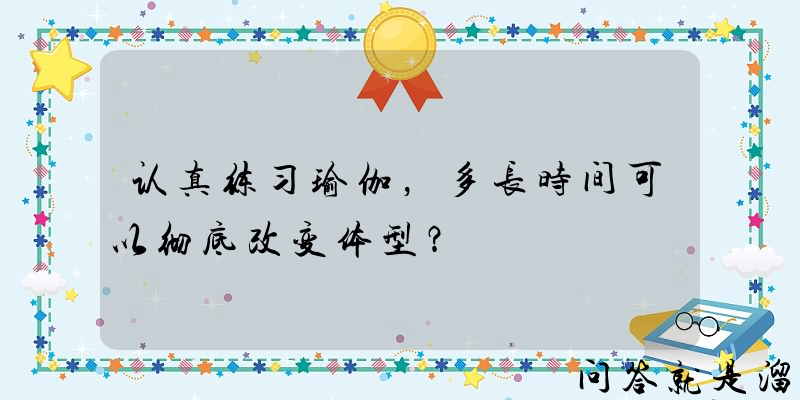 认真练习瑜伽，多長時间可以彻底改变体型？

问答就是溜